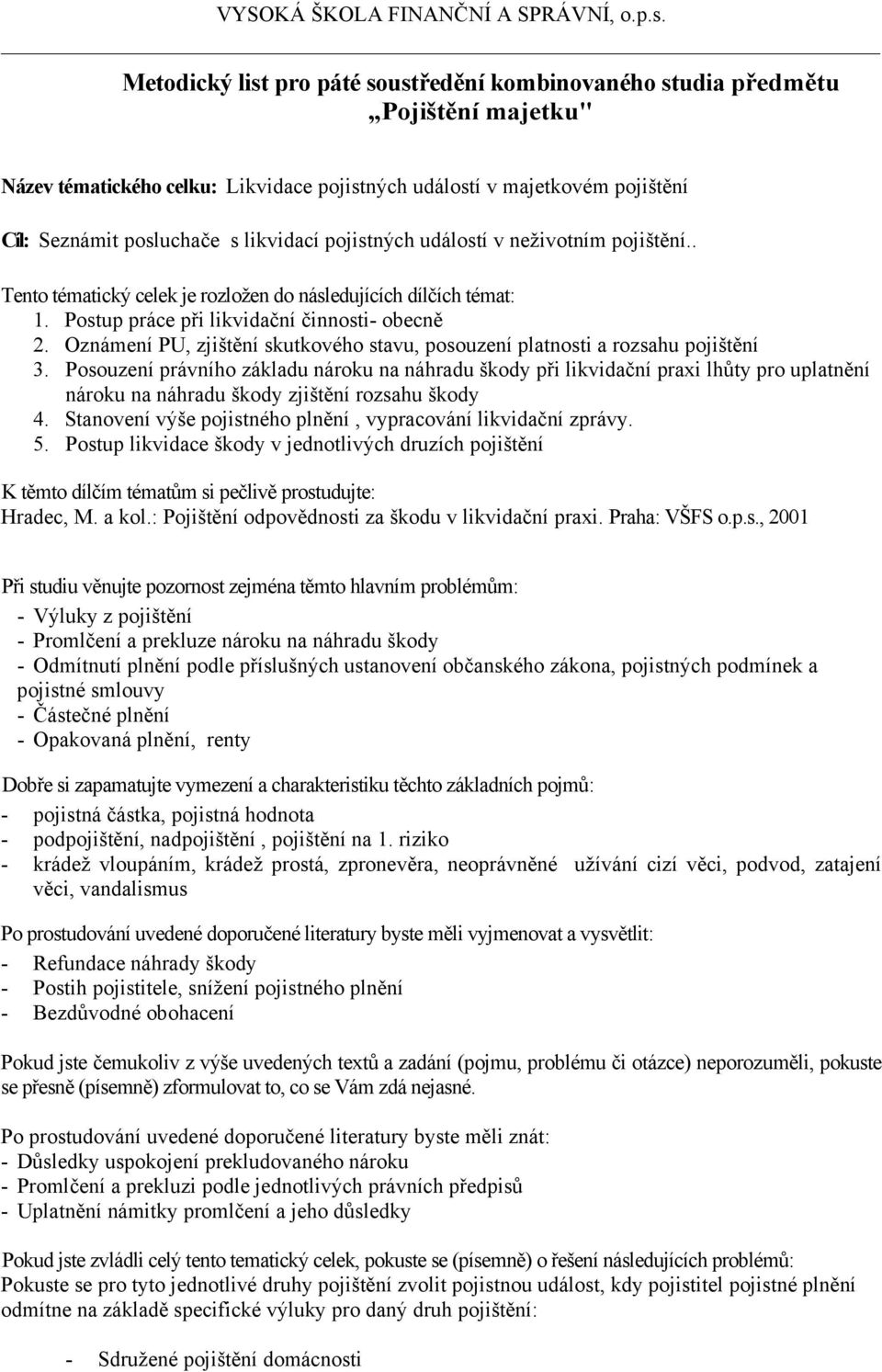 VYSOKÁ ŠKOLA FINANČNÍ A SPRÁVNÍ, o.p.s.

Metodický list pro páté soustředění kombinovaného studia předmětu „Pojištění majetku"

Název tématického celku: Likvidace pojistných událostí v majetkovém pojištění

Cíl: Seznámit posluchače s likvidací pojistných událostí v neživotním pojištění..

Tento tématický celek je rozložen do následujících dílčích témat:
1. Postup práce při likvidační činnosti- obecně
2. Oznámení PU, zjištění skutkového stavu, posouzení platnosti a rozsahu pojištění
3. Posouzení právního základu nároku na náhradu škody při likvidační praxi lhůty pro uplatnění nároku na náhradu škody zjištění rozsahu škody
4. Stanovení výše pojistného plnění , vypracování likvidační zprávy.
5. Postup likvidace škody v jednotlivých druzích pojištění

K těmto dílčím tématům si pečlivě prostudujte:
Hradec, M. a kol.: Pojištění odpovědnosti za škodu v likvidační praxi. Praha: VŠFS o.p.s., 2001

Při studiu věnujte pozornost zejména těmto hlavním problémům:
- Výluky z pojištění
- Promlčení a prekluze nároku na náhradu škody
- Odmítnutí plnění podle příslušných ustanovení občanského zákona, pojistných podmínek a pojistné smlouvy
- Částečné plnění
- Opakovaná plnění, renty

Dobře si zapamatujte vymezení a charakteristiku těchto základních pojmů:
- pojistná částka, pojistná hodnota
- podpojištění, nadpojištění , pojištění na 1. riziko
- krádež vloupáním, krádež prostá, zpronevěra, neoprávněné užívání cizí věci, podvod, zatajení věci, vandalismus

Po prostudování uvedené doporučené literatury byste měli vyjmenovat a vysvětlit:
- Refundace náhrady škody
- Postih pojistitele, snížení pojistného plnění
- Bezdůvodné obohacení

Pokud jste čemukoliv z výše uvedených textů a zadání (pojmu, problému či otázce) neporozuměli, pokuste se přesně (písemně) zformulovat to, co se Vám zdá nejasné.

Po prostudování uvedené doporučené literatury byste měli znát:
- Důsledky uspokojení prekludovaného nároku
- Promlčení a prekluzi podle jednotlivých právních předpisů
- Uplatnění námitky promlčení a jeho důsledky

Pokud jste zvládli celý tento tematický celek, pokuste se (písemně) o řešení následujících problémů:
Pokuste se pro tyto jednotlivé druhy pojištění zvolit pojistnou událost, kdy pojistitel pojistné plnění odmítne na základě specifické výluky pro daný druh pojištění:

- Sdružené pojištění domácnosti